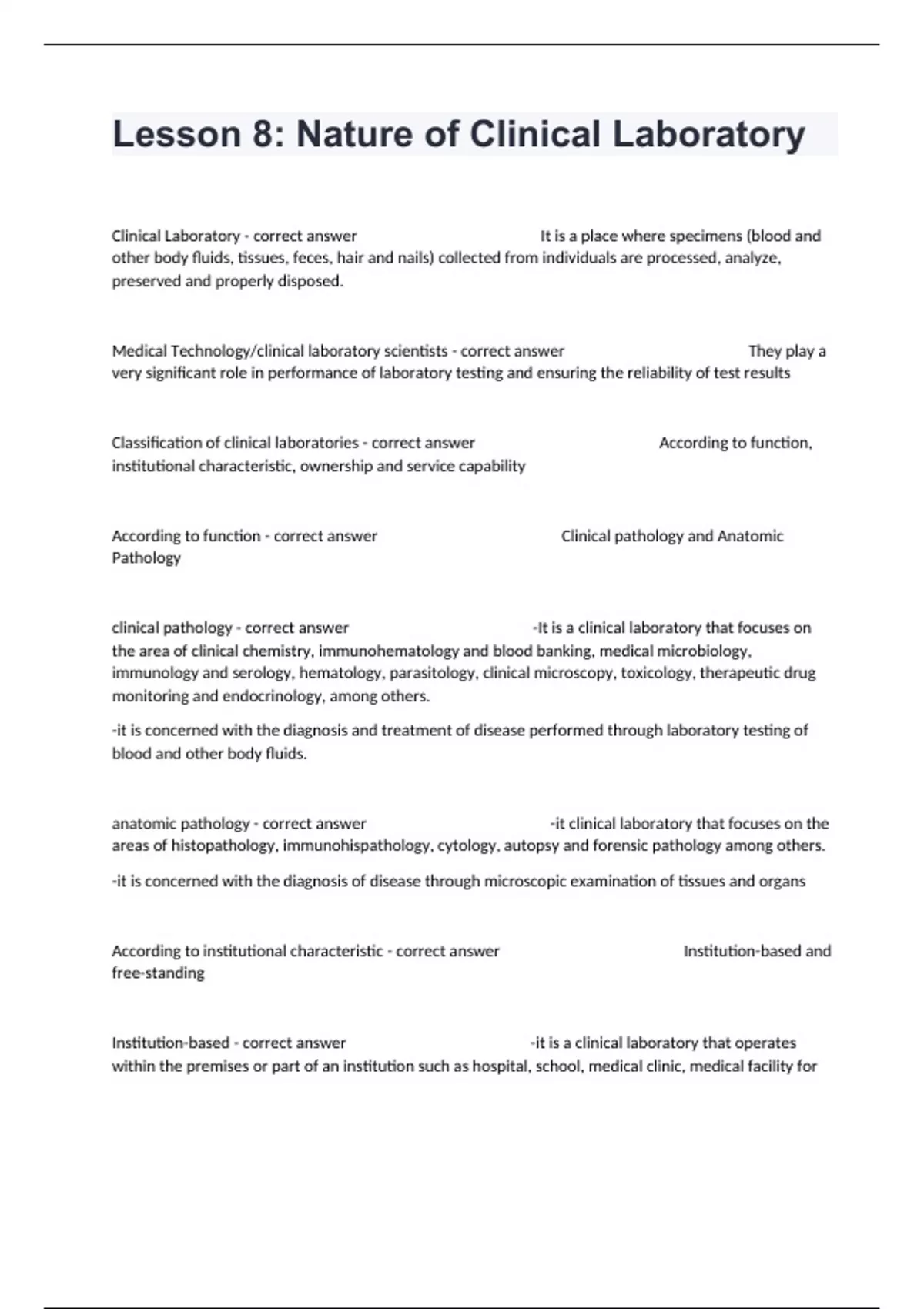 Lesson 8: Nature of Clinical Laboratory

Clinical Laboratory - correct answer It is a place where specimens (blood and other body fluids, tissues, feces, hair and nails) collected from individuals are processed, analyze, preserved and properly disposed.

Medical Technology/clinical laboratory scientists - correct answer They play a very significant role in performance of laboratory testing and ensuring the reliability of test results

Classification of clinical laboratories - correct answer According to function, institutional characteristic, ownership and service capability

According to function - correct answer Clinical pathology and Anatomic Pathology

clinical pathology - correct answer -It is a clinical laboratory that focuses on the area of clinical chemistry, immunohematology and blood banking, medical microbiology, immunology and serology, hematology, parasitology, clinical microscopy, toxicology, therapeutic drug monitoring and endocrinology, among others.

-it is concerned with the diagnosis and treatment of disease performed through laboratory testing of blood and other body fluids.

anatomic pathology - correct answer -it clinical laboratory that focuses on the areas of histopathology, immunohispathology, cytology, autopsy and forensic pathology among others.

-it is concerned with the diagnosis of disease through microscopic examination of tissues and organs

According to institutional characteristic - correct answer Institution-based and free-standing

Institution-based - correct answer -it is a clinical laboratory that operates within the premises or part of an institution such as hospital, school, medical clinic, medical facility for